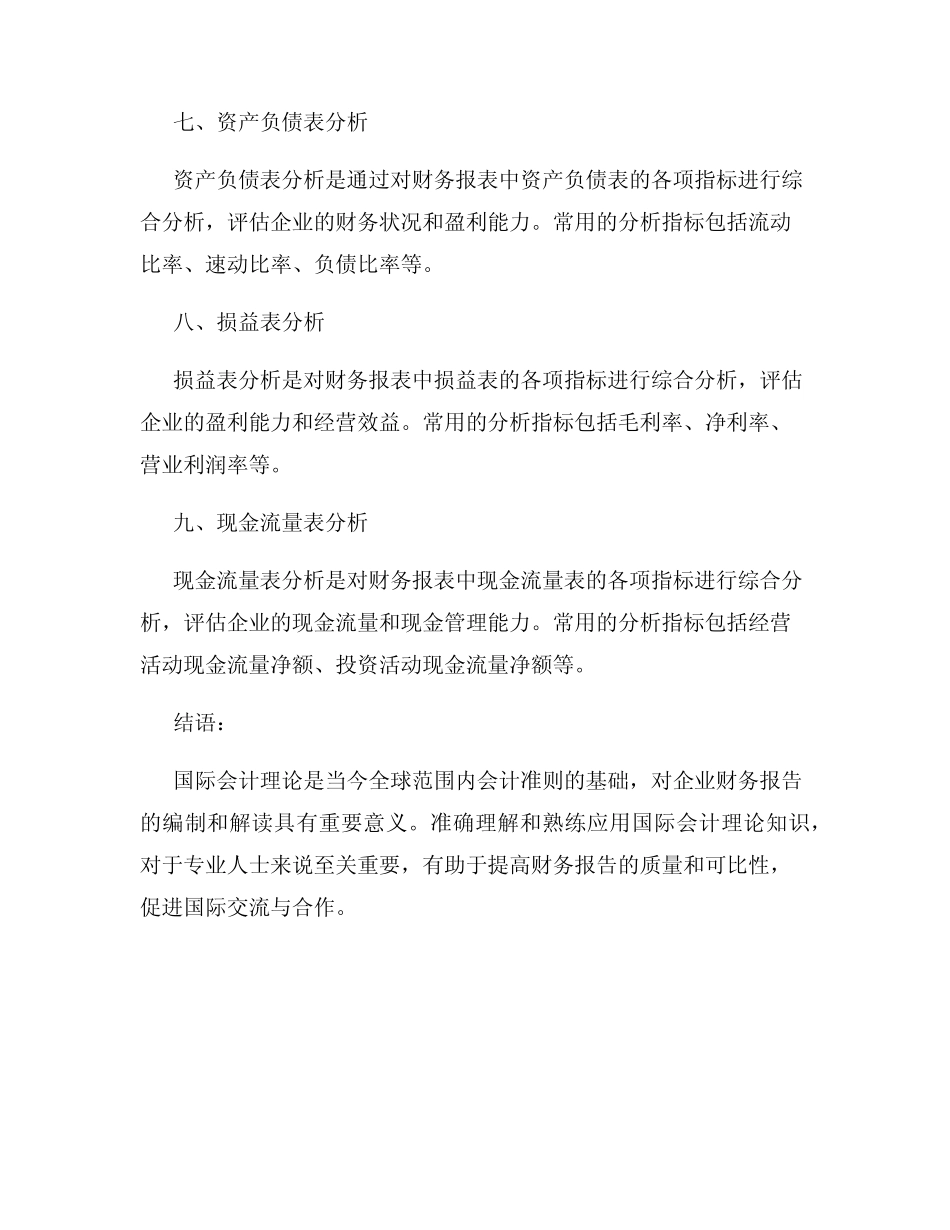 七、资产负债表分析

资产负债表分析是通过对财务报表中资产负债表的各项指标进行综合分析，评估企业的财务状况和盈利能力。常用的分析指标包括流动比率、速动比率、负债比率等。

八、损益表分析

损益表分析是对财务报表中损益表的各项指标进行综合分析，评估企业的盈利能力和经营效益。常用的分析指标包括毛利率、净利率、营业利润率等。

九、现金流量表分析

现金流量表分析是对财务报表中现金流量表的各项指标进行综合分析，评估企业的现金流量和现金管理能力。常用的分析指标包括经营活动现金流量净额、投资活动现金流量净额等。

结语：

国际会计理论是当今全球范围内会计准则的基础，对企业财务报告的编制和解读具有重要意义。准确理解和熟练应用国际会计理论知识，对于专业人士来说至关重要，有助于提高财务报告的质量和可比性，促进国际交流与合作。